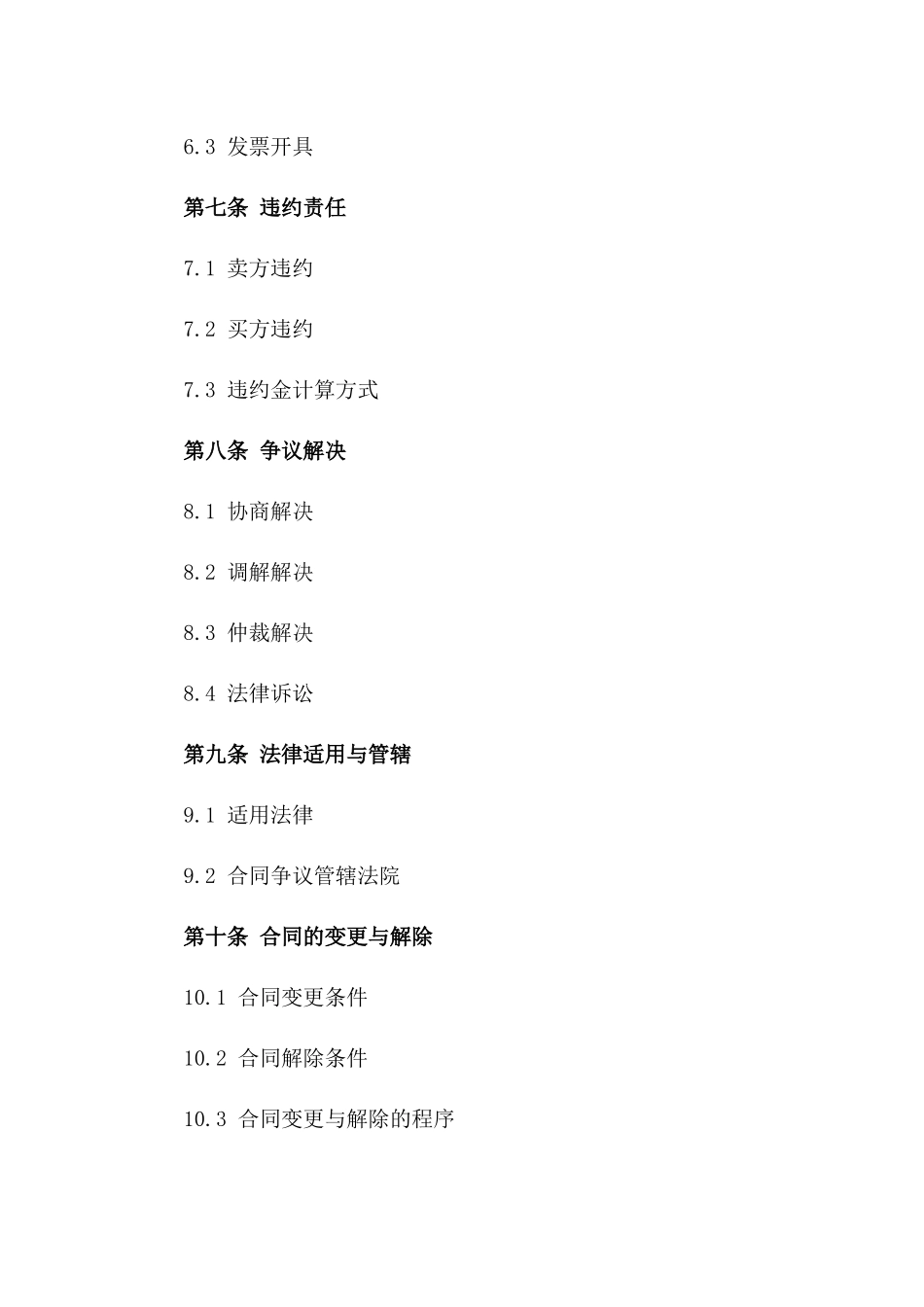 6.3 发票开具

第七条 违约责任

7.1 卖方违约

7.2 买方违约

7.3 违约金计算方式

第八条 争议解决

8.1 协商解决

8.2 调解解决

8.3 仲裁解决

8.4 法律诉讼

第九条 法律适用与管辖

9.1 适用法律

9.2 合同争议管辖法院

第十条 合同的变更与解除

10.1 合同变更条件

10.2 合同解除条件

10.3 合同变更与解除的程序